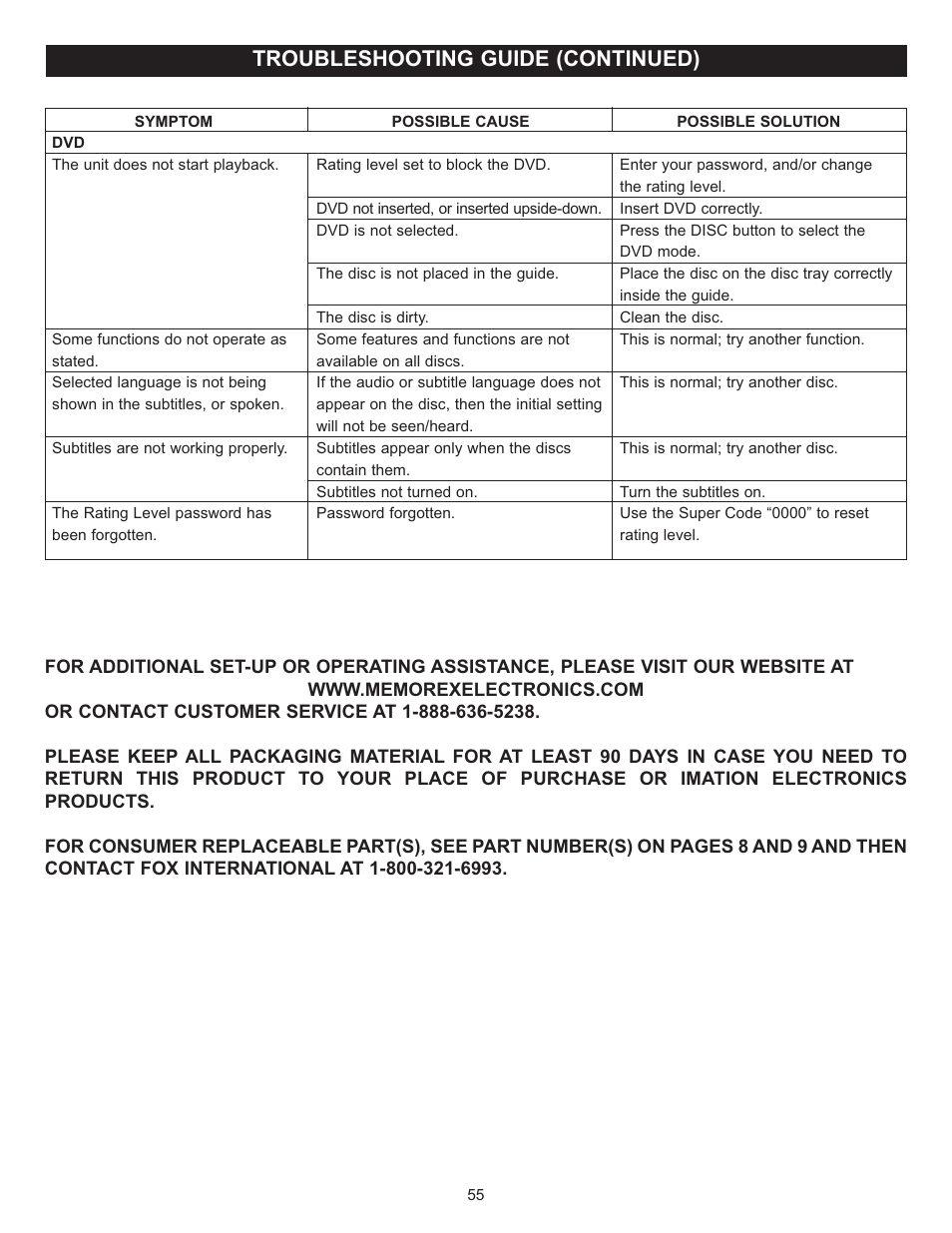 TROUBLESHOOTING GUIDE (CONTINUED)

| SYMPTOM | POSSIBLE CAUSE | POSSIBLE SOLUTION |
|---|---|---|
| DVD | | |
| The unit does not start playback. | Rating level set to block the DVD. | Enter your password, and/or change the rating level. |
| | DVD not inserted, or inserted upside-down. | Insert DVD correctly. |
| | DVD is not selected. | Press the DISC button to select the DVD mode. |
| | The disc is not placed in the guide. | Place the disc on the disc tray correctly inside the guide. |
| | The disc is dirty. | Clean the disc. |
| Some functions do not operate as stated. | Some features and functions are not available on all discs. | This is normal; try another function. |
| Selected language is not being shown in the subtitles, or spoken. | If the audio or subtitle language does not appear on the disc, then the initial setting will not be seen/heard. | This is normal; try another disc. |
| Subtitles are not working properly. | Subtitles appear only when the discs contain them. | This is normal; try another disc. |
| | Subtitles not turned on. | Turn the subtitles on. |
| The Rating Level password has been forgotten. | Password forgotten. | Use the Super Code “0000” to reset rating level. |

FOR ADDITIONAL SET-UP OR OPERATING ASSISTANCE, PLEASE VISIT OUR WEBSITE AT WWW.MEMOREXELECTRONICS.COM
OR CONTACT CUSTOMER SERVICE AT 1-888-636-5238.

PLEASE KEEP ALL PACKAGING MATERIAL FOR AT LEAST 90 DAYS IN CASE YOU NEED TO RETURN THIS PRODUCT TO YOUR PLACE OF PURCHASE OR IMATION ELECTRONICS PRODUCTS.

FOR CONSUMER REPLACEABLE PART(S), SEE PART NUMBER(S) ON PAGES 8 AND 9 AND THEN CONTACT FOX INTERNATIONAL AT 1-800-321-6993.

55